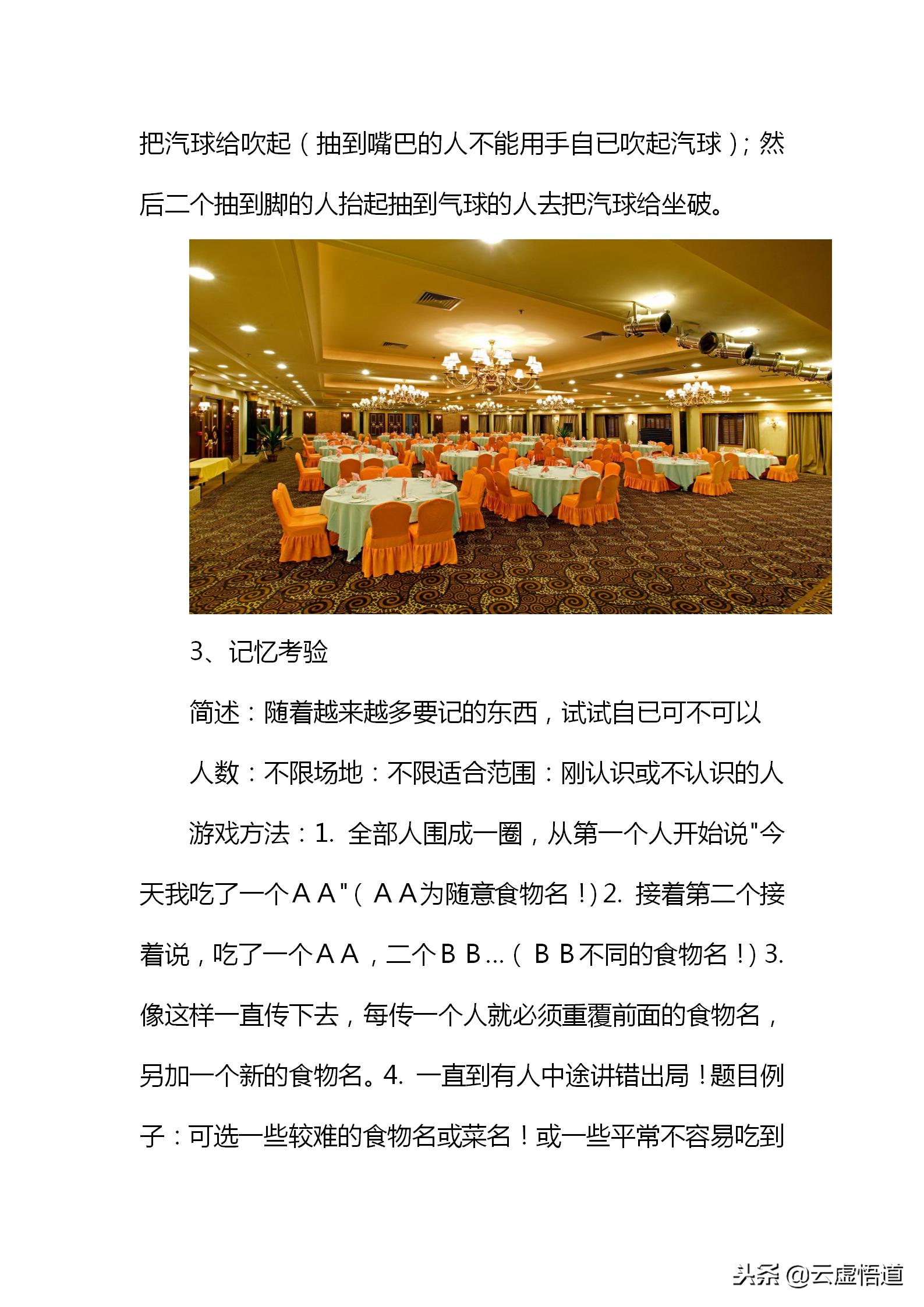 把汽球给吹起（抽到嘴巴的人不能用手自已吹起汽球）；然后二个抽到脚的人抬起抽到气球的人去把汽球给坐破。

3、记忆考验

简述：随着越来越多要记的东西，试试自已可不可以

人数：不限场地：不限适合范围：刚认识或不认识的人

游戏方法：1. 全部人围成一圈，从第一个人开始说"今天我吃了一个ＡＡ"（ＡＡ为随意食物名！）2. 接着第二个接着说，吃了一个ＡＡ，二个ＢＢ...（ＢＢ不同的食物名！）3. 像这样一直传下去，每传一个人就必须重覆前面的食物名，另加一个新的食物名。4. 一直到有人中途讲错出局！题目例子：可选一些较难的食物名或菜名！或一些平常不容易吃到

头条 @云虚悟道